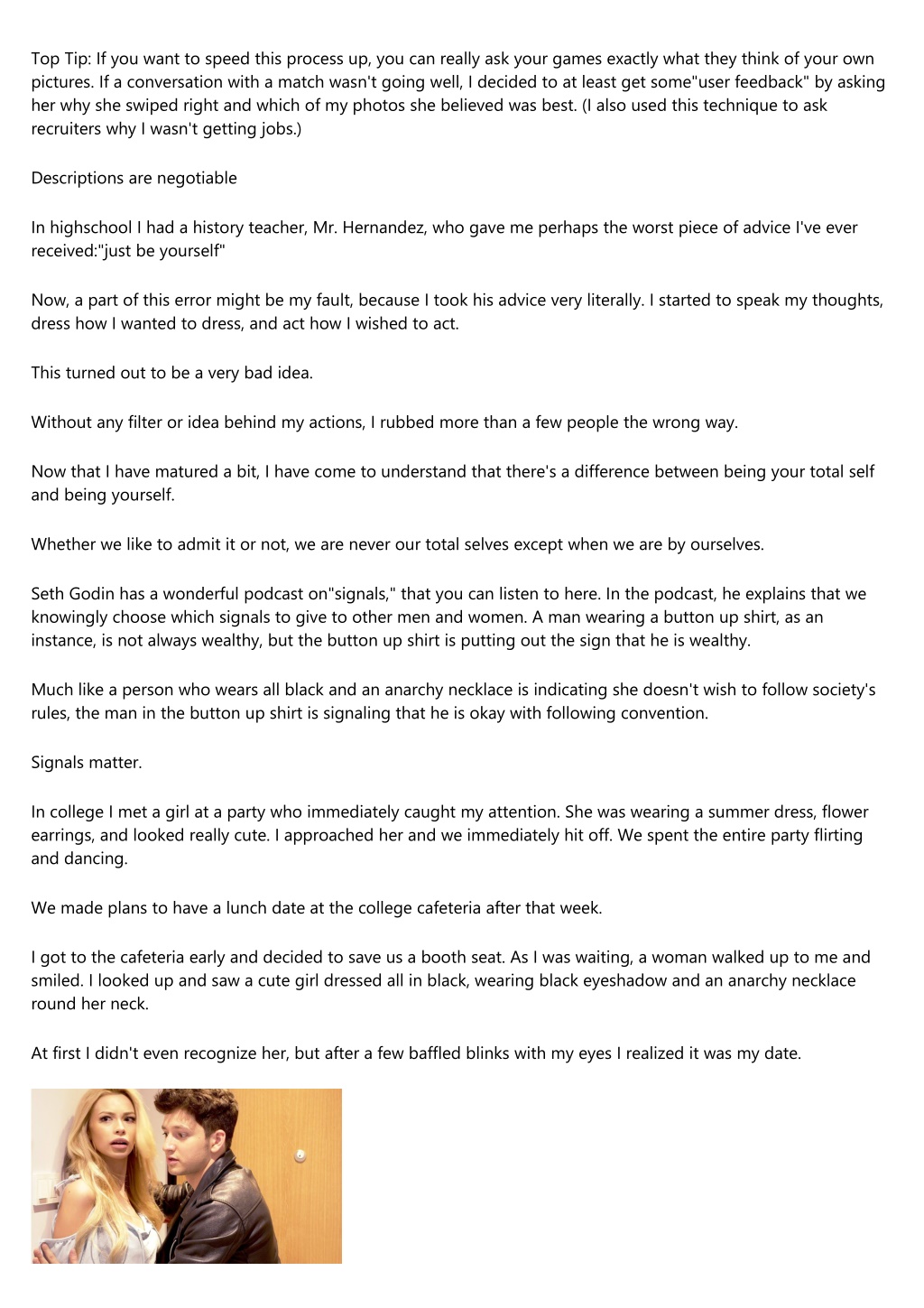 Top Tip: If you want to speed this process up, you can really ask your games exactly what they think of your own pictures. If a conversation with a match wasn't going well, I decided to at least get some"user feedback" by asking her why she swiped right and which of my photos she believed was best. (I also used this technique to ask recruiters why I wasn't getting jobs.)

Descriptions are negotiable

In highschool I had a history teacher, Mr. Hernandez, who gave me perhaps the worst piece of advice I've ever received:"just be yourself"

Now, a part of this error might be my fault, because I took his advice very literally. I started to speak my thoughts, dress how I wanted to dress, and act how I wished to act.

This turned out to be a very bad idea.

Without any filter or idea behind my actions, I rubbed more than a few people the wrong way.

Now that I have matured a bit, I have come to understand that there's a difference between being your total self and being yourself.

Whether we like to admit it or not, we are never our total selves except when we are by ourselves.

Seth Godin has a wonderful podcast on"signals," that you can listen to here. In the podcast, he explains that we knowingly choose which signals to give to other men and women. A man wearing a button up shirt, as an instance, is not always wealthy, but the button up shirt is putting out the sign that he is wealthy.

Much like a person who wears all black and an anarchy necklace is indicating she doesn't wish to follow society's rules, the man in the button up shirt is signaling that he is okay with following convention.

Signals matter.

In college I met a girl at a party who immediately caught my attention. She was wearing a summer dress, flower earrings, and looked really cute. I approached her and we immediately hit off. We spent the entire party flirting and dancing.

We made plans to have a lunch date at the college cafeteria after that week.

I got to the cafeteria early and decided to save us a booth seat. As I was waiting, a woman walked up to me and smiled. I looked up and saw a cute girl dressed all in black, wearing black eyeshadow and an anarchy necklace round her neck.

At first I didn't even recognize her, but after a few baffled blinks with my eyes I realized it was my date.